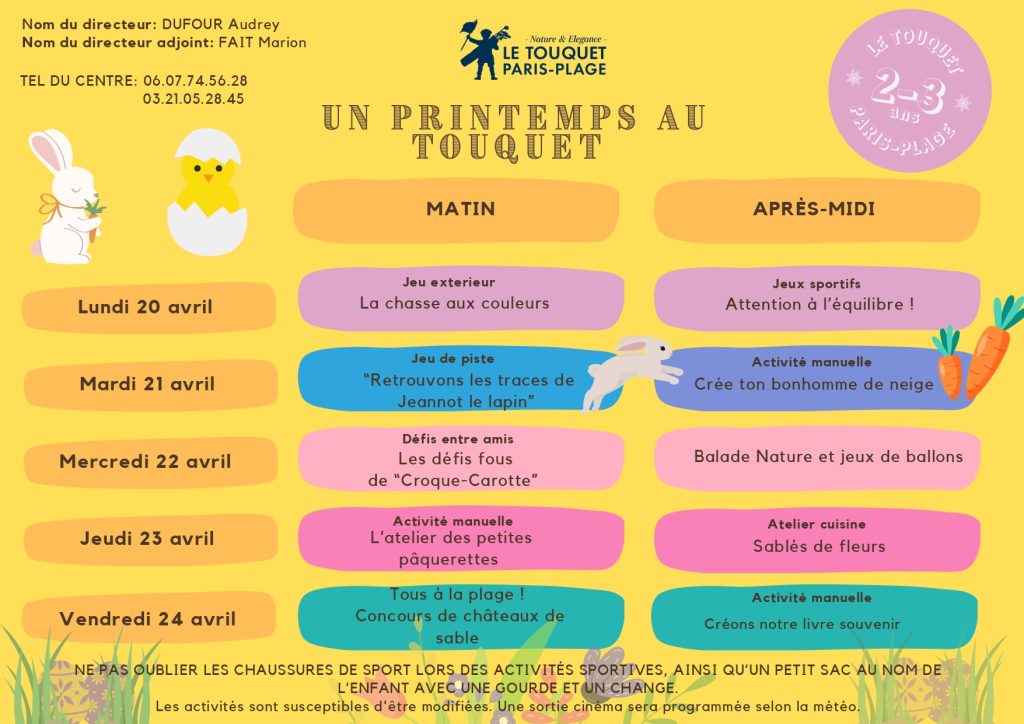 Nom du directeur: DUFOUR Audrey
Nom du directeur adjoint: FAIT Marion

TEL DU CENTRE: 06.07.74.56.28
03.21.05.28.45

- Nature & Elegance -
LE TOUQUET
PARIS-PLAGE

LE TOUQUET
2-3 ans
PARIS-PLAGE

UN PRINTEMPS AU TOUQUET

| | MATIN | APRÈS-MIDI |
|---|---|---|
| Lundi 20 avril | Jeu exterieur La chasse aux couleurs | Jeux sportifs Attention à l'équilibre ! |
| Mardi 21 avril | Jeu de piste "Retrouvons les traces de Jeannot le lapin" | Activité manuelle Crée ton bonhomme de neige |
| Mercredi 22 avril | Défis entre amis Les défis fous de "Croque-Carotte" | Balade Nature et jeux de ballons |
| Jeudi 23 avril | Activité manuelle L'atelier des petites pâquerettes | Atelier cuisine Sablés de fleurs |
| Vendredi 24 avril | Tous à la plage ! Concours de châteaux de sable | Activité manuelle Créons notre livre souvenir |

NE PAS OUBLIER LES CHAUSSURES DE SPORT LORS DES ACTIVITÉS SPORTIVES, AINSI QU'UN PETIT SAC AU NOM DE L'ENFANT AVEC UNE GOURDE ET UN CHANGE.
Les activités sont susceptibles d'être modifiées. Une sortie cinéma sera programmée selon la météo.